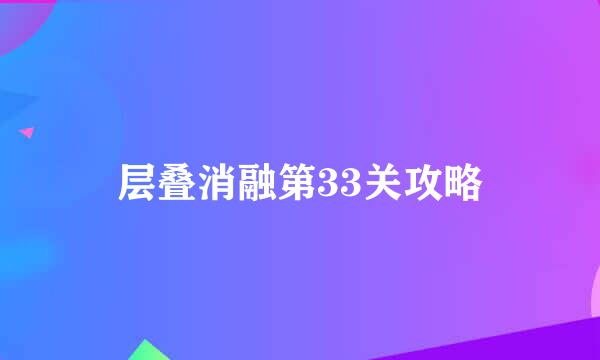 层叠消融第33关攻略